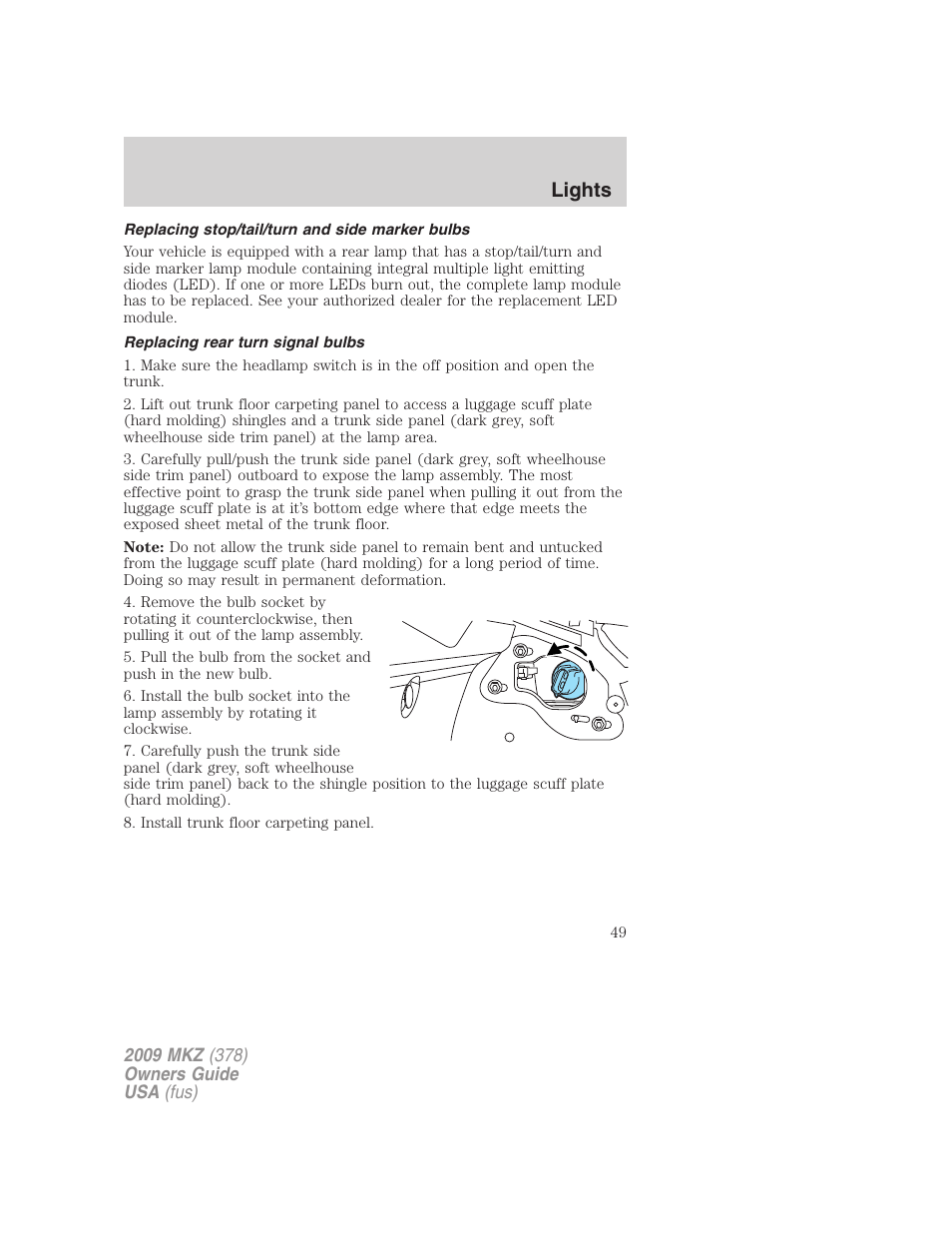 Lights

Replacing stop/tail/turn and side marker bulbs

Your vehicle is equipped with a rear lamp that has a stop/tail/turn and side marker lamp module containing integral multiple light emitting diodes (LED). If one or more LEDs burn out, the complete lamp module has to be replaced. See your authorized dealer for the replacement LED module.

Replacing rear turn signal bulbs

1. Make sure the headlamp switch is in the off position and open the trunk.

2. Lift out trunk floor carpeting panel to access a luggage scuff plate (hard molding) shingles and a trunk side panel (dark grey, soft wheelhouse side trim panel) at the lamp area.

3. Carefully pull/push the trunk side panel (dark grey, soft wheelhouse side trim panel) outboard to expose the lamp assembly. The most effective point to grasp the trunk side panel when pulling it out from the luggage scuff plate is at it's bottom edge where that edge meets the exposed sheet metal of the trunk floor.

Note: Do not allow the trunk side panel to remain bent and untucked from the luggage scuff plate (hard molding) for a long period of time. Doing so may result in permanent deformation.

4. Remove the bulb socket by rotating it counterclockwise, then pulling it out of the lamp assembly.

5. Pull the bulb from the socket and push in the new bulb.

6. Install the bulb socket into the lamp assembly by rotating it clockwise.

7. Carefully push the trunk side panel (dark grey, soft wheelhouse side trim panel) back to the shingle position to the luggage scuff plate (hard molding).

8. Install trunk floor carpeting panel.

49

2009 MKZ (378)
Owners Guide
USA (fus)